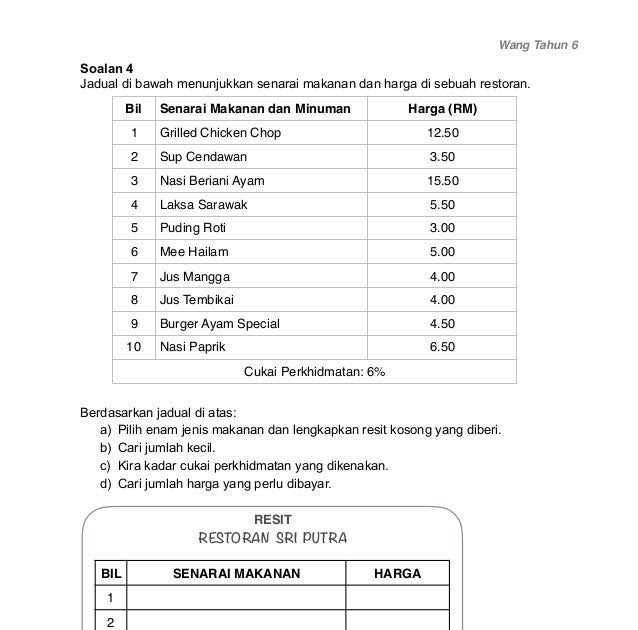 Wang Tahun 6

Soalan 4
Jadual di bawah menunjukkan senarai makanan dan harga di sebuah restoran.

| Bil | Senarai Makanan dan Minuman | Harga (RM) |
|---|---|---|
| 1 | Grilled Chicken Chop | 12.50 |
| 2 | Sup Cendawan | 3.50 |
| 3 | Nasi Beriani Ayam | 15.50 |
| 4 | Laksa Sarawak | 5.50 |
| 5 | Puding Roti | 3.00 |
| 6 | Mee Hailam | 5.00 |
| 7 | Jus Mangga | 4.00 |
| 8 | Jus Tembikai | 4.00 |
| 9 | Burger Ayam Special | 4.50 |
| 10 | Nasi Paprik | 6.50 |
| Cukai Perkhidmatan: 6% | | |

Berdasarkan jadual di atas:
a) Pilih enam jenis makanan dan lengkapkan resit kosong yang diberi.
b) Cari jumlah kecil.
c) Kira kadar cukai perkhidmatan yang dikenakan.
d) Cari jumlah harga yang perlu dibayar.

RESIT
RESTORAN SRI PUTRA

| BIL | SENARAI MAKANAN | HARGA |
|---|---|---|
| 1 | | |
| 2 | | |